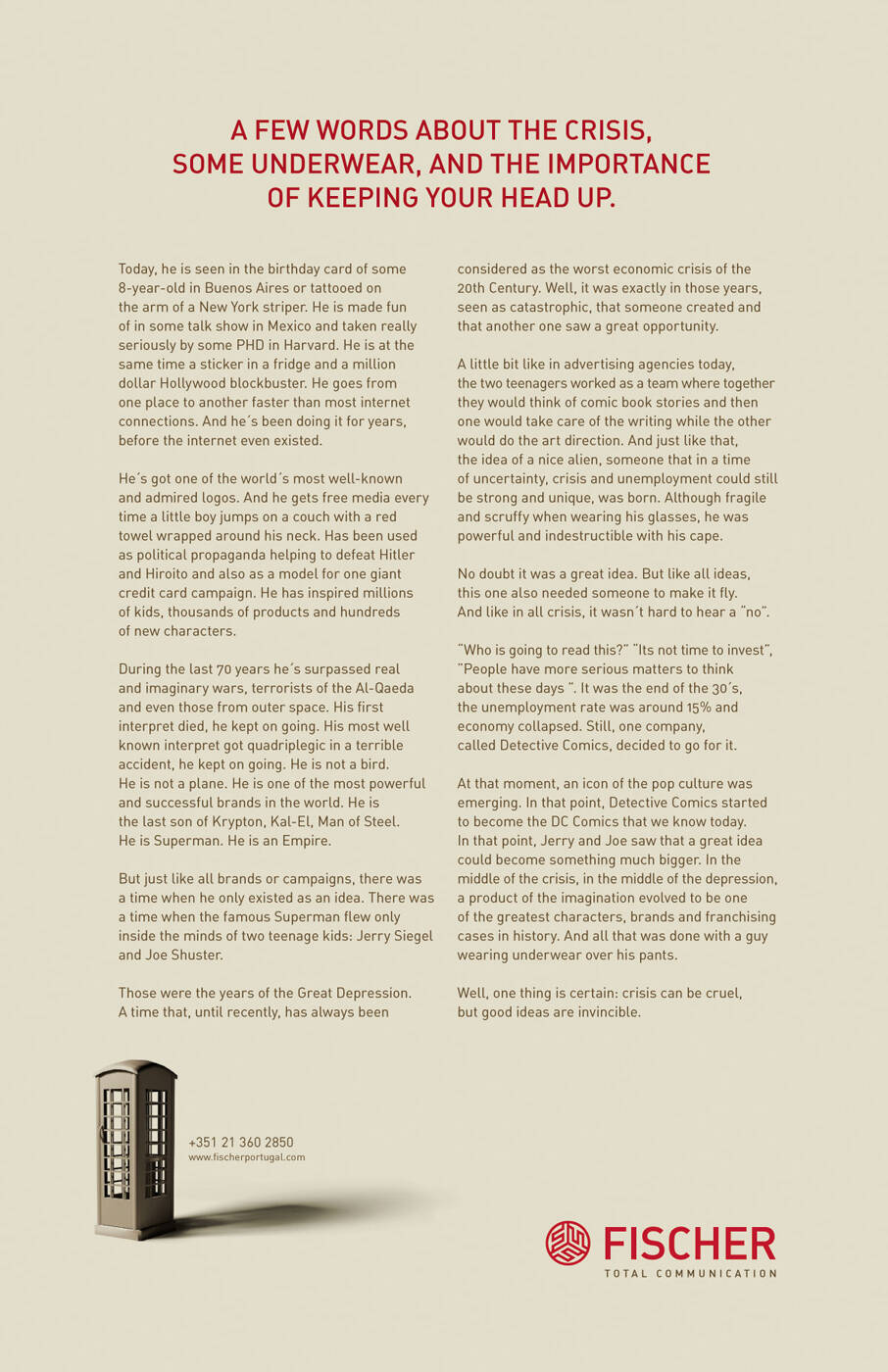 A FEW WORDS ABOUT THE CRISIS, SOME UNDERWEAR, AND THE IMPORTANCE OF KEEPING YOUR HEAD UP.

Today, he is seen in the birthday card of some 8-year-old in Buenos Aires or tattooed on the arm of a New York striper. He is made fun of in some talk show in Mexico and taken really seriously by some PHD in Harvard. He is at the same time a sticker in a fridge and a million dollar Hollywood blockbuster. He goes from one place to another faster than most internet connections. And he´s been doing it for years, before the internet even existed.

He´s got one of the world´s most well-known and admired logos. And he gets free media every time a little boy jumps on a couch with a red towel wrapped around his neck. Has been used as political propaganda helping to defeat Hitler and Hiroito and also as a model for one giant credit card campaign. He has inspired millions of kids, thousands of products and hundreds of new characters.

During the last 70 years he´s surpassed real and imaginary wars, terrorists of the Al-Qaeda and even those from outer space. His first interpret died, he kept on going. His most well known interpret got quadriplegic in a terrible accident, he kept on going. He is not a bird. He is not a plane. He is one of the most powerful and successful brands in the world. He is the last son of Krypton, Kal-El, Man of Steel. He is Superman. He is an Empire.

But just like all brands or campaigns, there was a time when he only existed as an idea. There was a time when the famous Superman flew only inside the minds of two teenage kids: Jerry Siegel and Joe Shuster.

Those were the years of the Great Depression. A time that, until recently, has always been considered as the worst economic crisis of the 20th Century. Well, it was exactly in those years, seen as catastrophic, that someone created and that another one saw a great opportunity.

A little bit like in advertising agencies today, the two teenagers worked as a team where together they would think of comic book stories and then one would take care of the writing while the other would do the art direction. And just like that, the idea of a nice alien, someone that in a time of uncertainty, crisis and unemployment could still be strong and unique, was born. Although fragile and scruffy when wearing his glasses, he was powerful and indestructible with his cape.

No doubt it was a great idea. But like all ideas, this one also needed someone to make it fly. And like in all crisis, it wasn´t hard to hear a "no".

"Who is going to read this?" "Its not time to invest", "People have more serious matters to think about these days ". It was the end of the 30´s, the unemployment rate was around 15% and economy collapsed. Still, one company, called Detective Comics, decided to go for it.

At that moment, an icon of the pop culture was emerging. In that point, Detective Comics started to become the DC Comics that we know today. In that point, Jerry and Joe saw that a great idea could become something much bigger. In the middle of the crisis, in the middle of the depression, a product of the imagination evolved to be one of the greatest characters, brands and franchising cases in history. And all that was done with a guy wearing underwear over his pants.

Well, one thing is certain: crisis can be cruel, but good ideas are invincible.

+351 21 360 2850
www.fischerportugal.com

FISCHER
TOTAL COMMUNICATION